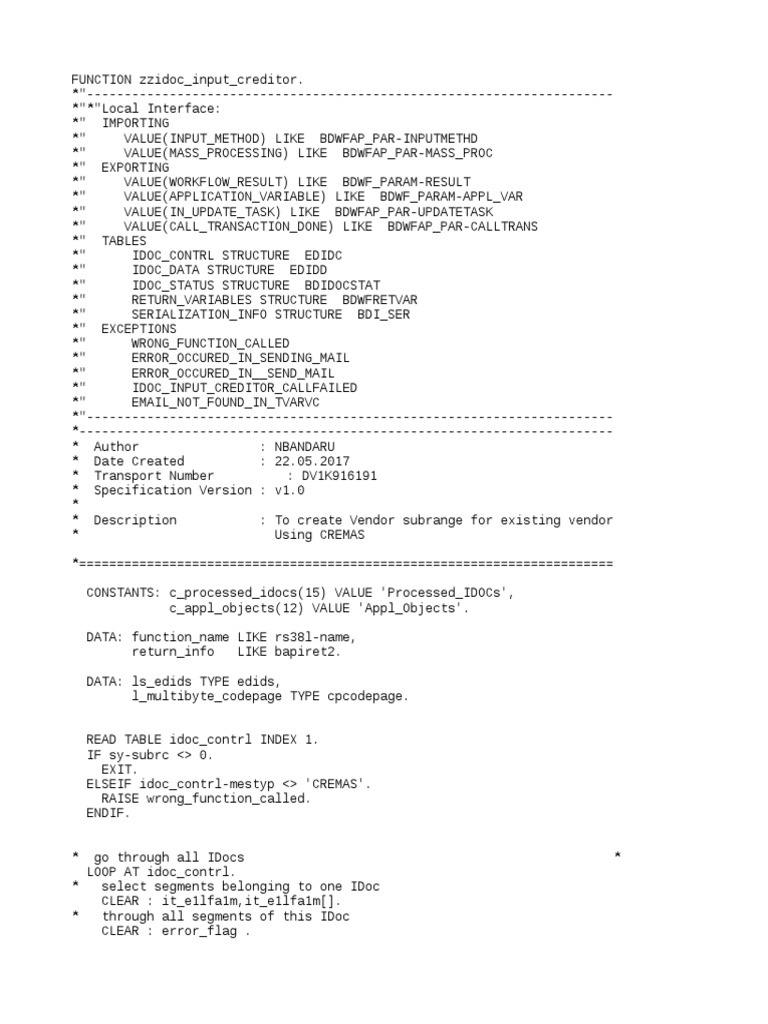 FUNCTION zzidoc_input_creditor.
*"----------------------------------------------------------------------
*"*"Local Interface:
*"  IMPORTING
*"     VALUE(INPUT_METHOD) LIKE  BDWFAP_PAR-INPUTMETHD
*"     VALUE(MASS_PROCESSING) LIKE  BDWFAP_PAR-MASS_PROC
*"  EXPORTING
*"     VALUE(WORKFLOW_RESULT) LIKE  BDWF_PARAM-RESULT
*"     VALUE(APPLICATION_VARIABLE) LIKE  BDWF_PARAM-APPL_VAR
*"     VALUE(IN_UPDATE_TASK) LIKE  BDWFAP_PAR-UPDATETASK
*"     VALUE(CALL_TRANSACTION_DONE) LIKE  BDWFAP_PAR-CALLTRANS
*"  TABLES
*"      IDOC_CONTRL STRUCTURE  EDIDC
*"      IDOC_DATA STRUCTURE  EDIDD
*"      IDOC_STATUS STRUCTURE  BDIDOCSTAT
*"      RETURN_VARIABLES STRUCTURE  BDWFRETVAR
*"      SERIALIZATION_INFO STRUCTURE  BDI_SER
*"  EXCEPTIONS
*"      WRONG_FUNCTION_CALLED
*"      ERROR_OCCURED_IN_SENDING_MAIL
*"      ERROR_OCCURED_IN__SEND_MAIL
*"      IDOC_INPUT_CREDITOR_CALLFAILED
*"      EMAIL_NOT_FOUND_IN_TVARVC
*"----------------------------------------------------------------------
*-----------------------------------------------------------------------
*  Author               : NBANDARU
*  Date Created         : 22.05.2017
*  Transport Number          : DV1K916191
*  Specification Version : v1.0
*
*  Description          : To create Vendor subrange for existing vendor
*                         Using CREMAS
*=======================================================================

  CONSTANTS: c_processed_idocs(15) VALUE 'Processed_IDOCs',
             c_appl_objects(12) VALUE 'Appl_Objects'.

  DATA: function_name LIKE rs38l-name,
        return_info   LIKE bapiret2.

  DATA: ls_edids TYPE edids,
        l_multibyte_codepage TYPE cpcodepage.

  READ TABLE idoc_contrl INDEX 1.
  IF sy-subrc <> 0.
    EXIT.
  ELSEIF idoc_contrl-mestyp <> 'CREMAS'.
    RAISE wrong_function_called.
  ENDIF.

*  go through all IDocs                                              *
  LOOP AT idoc_contrl.
*   select segments belonging to one IDoc
    CLEAR : it_e1lfa1m,it_e1lfa1m[].
*   through all segments of this IDoc
    CLEAR : error_flag .